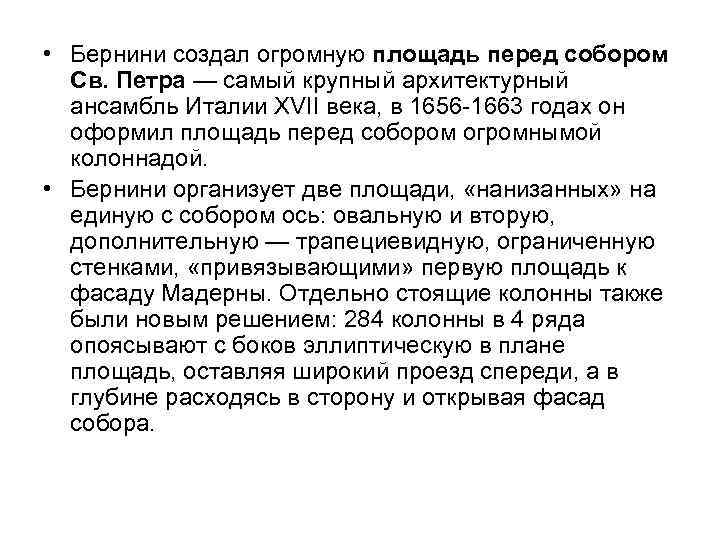 • Бернини создал огромную площадь перед собором Св. Петра — самый крупный архитектурный ансамбль Италии XVII века, в 1656-1663 годах он оформил площадь перед собором огромнымой колоннадой.

• Бернини организует две площади, «нанизанных» на единую с собором ось: овальную и вторую, дополнительную — трапециевидную, ограниченную стенками, «привязывающими» первую площадь к фасаду Мадерны. Отдельно стоящие колонны также были новым решением: 284 колонны в 4 ряда опоясывают с боков эллиптическую в плане площадь, оставляя широкий проезд спереди, а в глубине расходясь в сторону и открывая фасад собора.